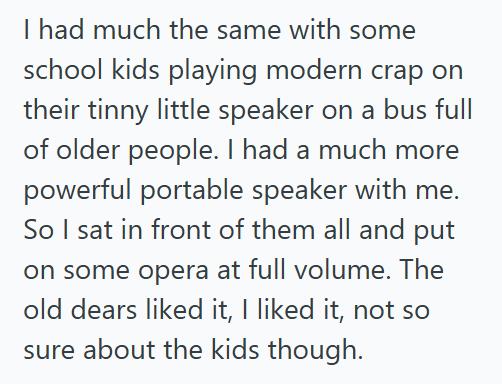 I had much the same with some school kids playing modern crap on their tinny little speaker on a bus full of older people. I had a much more powerful portable speaker with me. So I sat in front of them all and put on some opera at full volume. The old dears liked it, I liked it, not so sure about the kids though.